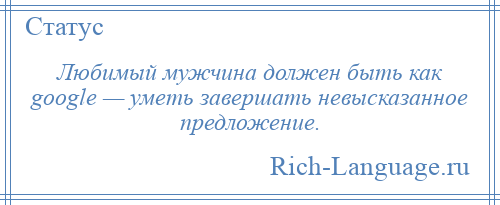 Статус

Любимый мужчина должен быть как google — уметь завершать невысказанное предложение.

Rich-Language.ru